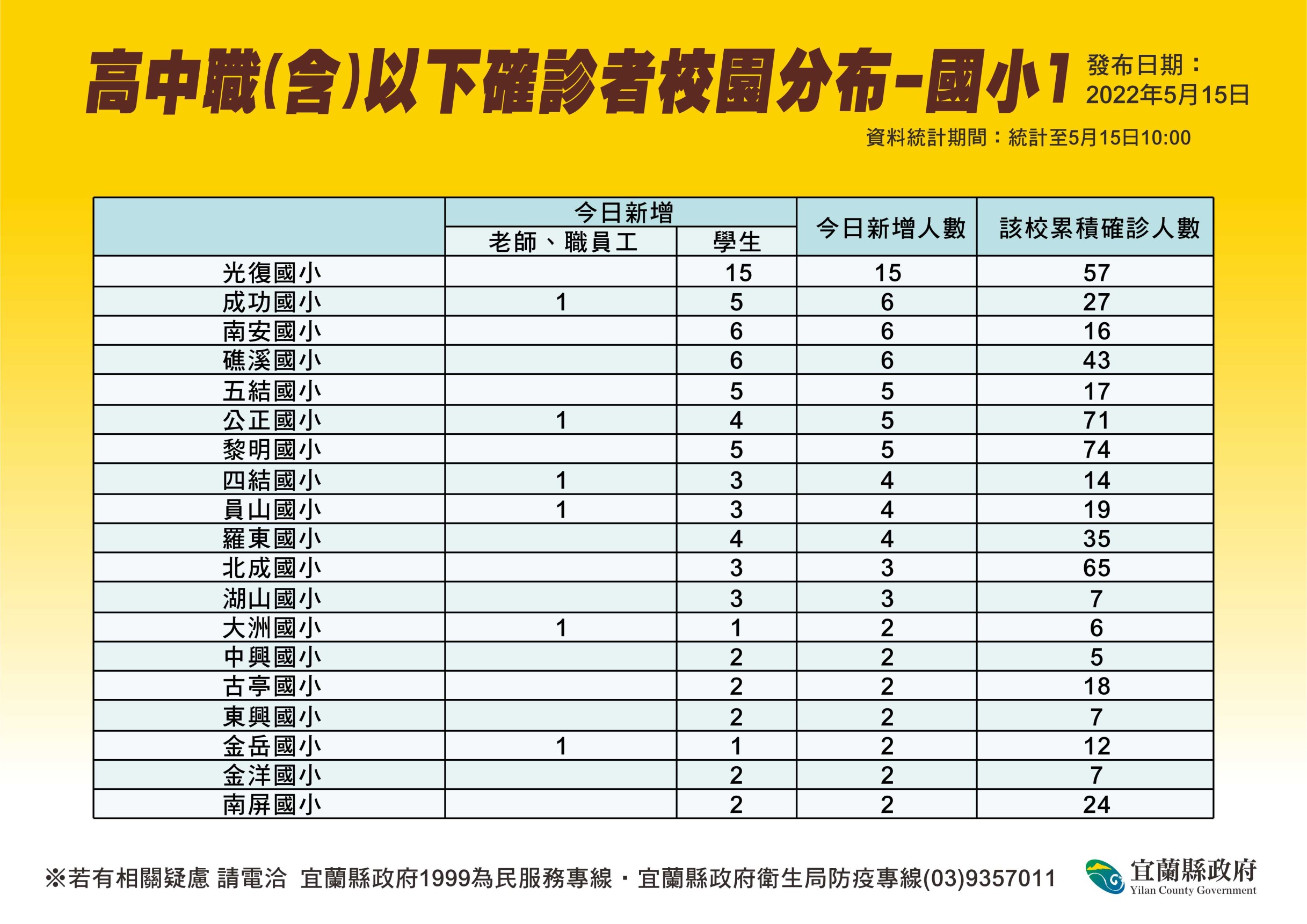 高中職(含)以下確診者校園分布-國小1

發布日期：
2022年5月15日

資料統計期間：統計至5月15日10:00

| | 今日新增 老師、職員工 | 今日新增 學生 | 今日新增人數 | 該校累積確診人數 |
|---|---|---|---|---|
| 光復國小 | | 15 | 15 | 57 |
| 成功國小 | 1 | 5 | 6 | 27 |
| 南安國小 | | 6 | 6 | 16 |
| 礁溪國小 | | 6 | 6 | 43 |
| 五結國小 | | 5 | 5 | 17 |
| 公正國小 | 1 | 4 | 5 | 71 |
| 黎明國小 | | 5 | 5 | 74 |
| 四結國小 | 1 | 3 | 4 | 14 |
| 員山國小 | 1 | 3 | 4 | 19 |
| 羅東國小 | | 4 | 4 | 35 |
| 北成國小 | | 3 | 3 | 65 |
| 湖山國小 | | 3 | 3 | 7 |
| 大洲國小 | 1 | 1 | 2 | 6 |
| 中興國小 | | 2 | 2 | 5 |
| 古亭國小 | | 2 | 2 | 18 |
| 東興國小 | | 2 | 2 | 7 |
| 金岳國小 | 1 | 1 | 2 | 12 |
| 金洋國小 | | 2 | 2 | 7 |
| 南屏國小 | | 2 | 2 | 24 |

※若有相關疑慮 請電洽 宜蘭縣政府1999為民服務專線・宜蘭縣政府衛生局防疫專線(03)9357011

宜蘭縣政府
Yilan County Government